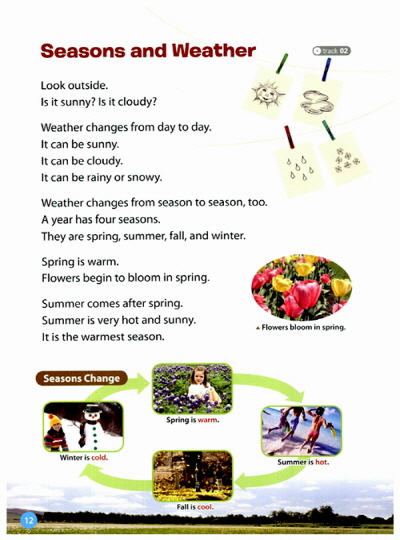 Seasons and Weather

track 02

Look outside.
Is it sunny? Is it cloudy?

Weather changes from day to day.
It can be sunny.
It can be cloudy.
It can be rainy or snowy.

Weather changes from season to season, too.
A year has four seasons.
They are spring, summer, fall, and winter.

Spring is warm.
Flowers begin to bloom in spring.

Summer comes after spring.
Summer is very hot and sunny.
It is the warmest season.

Flowers bloom in spring.

Seasons Change

Spring is warm.

Summer is hot.

Fall is cool.

Winter is cold.

12